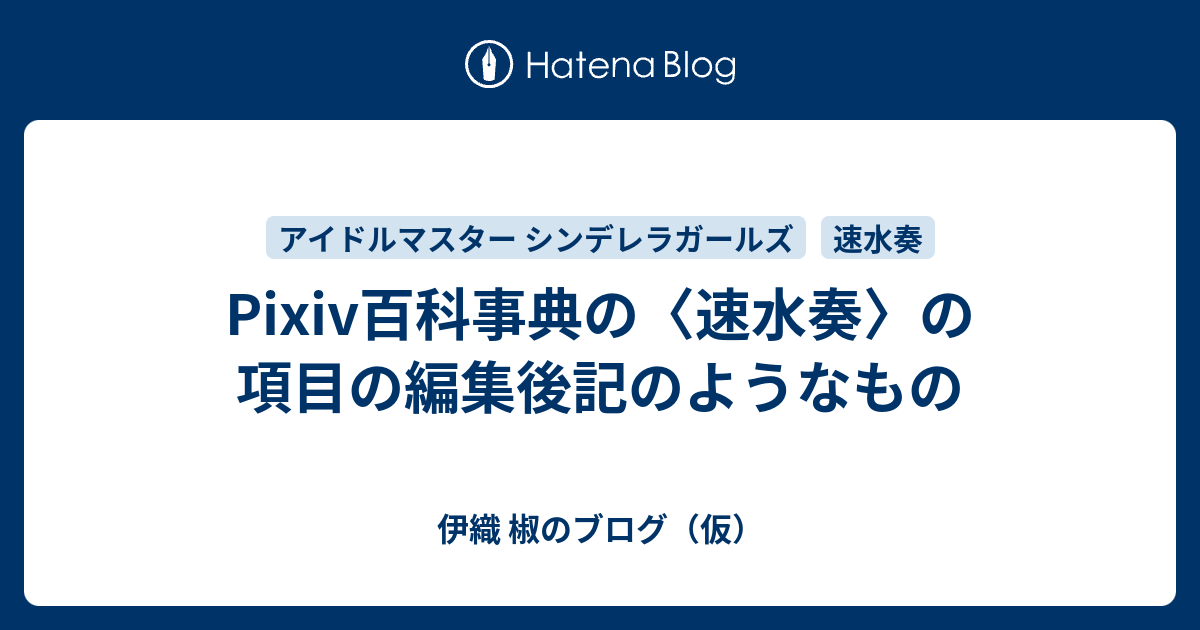 Hatena Blog

アイドルマスター シンデレラガールズ

速水奏

Pixiv百科事典の〈速水奏〉の項目の編集後記のようなもの

伊織 椒のブログ（仮）